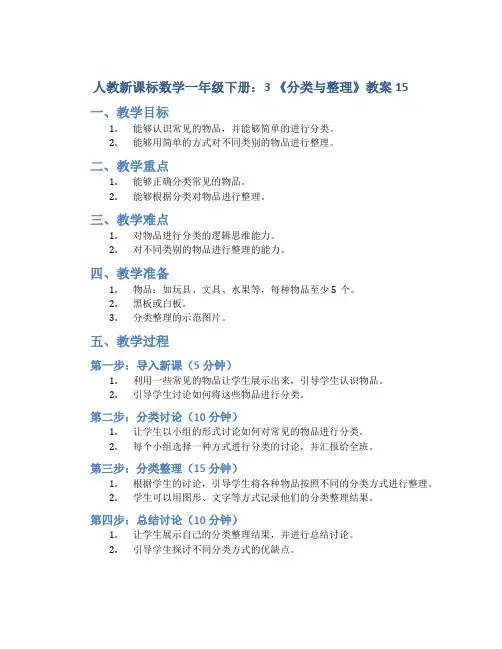 人教新课标数学一年级下册：3 《分类与整理》教案 15

一、教学目标

1. 能够认识常见的物品，并能够简单的进行分类。
2. 能够用简单的方式对不同类别的物品进行整理。

二、教学重点

1. 能够正确分类常见的物品。
2. 能够根据分类对物品进行整理。

三、教学难点

1. 对物品进行分类的逻辑思维能力。
2. 对不同类别的物品进行整理的能力。

四、教学准备

1. 物品：如玩具、文具、水果等，每种物品至少 5 个。
2. 黑板或白板。
3. 分类整理的示范图片。

五、教学过程

第一步：导入新课（5 分钟）

1. 利用一些常见的物品让学生展示出来，引导学生认识物品。
2. 引导学生讨论如何将这些物品进行分类。

第二步：分类讨论（10 分钟）

1. 让学生以小组的形式讨论如何对常见的物品进行分类。
2. 每个小组选择一种方式进行分类的讨论，并汇报给全班。

第三步：分类整理（15 分钟）

1. 根据学生的讨论，引导学生将各种物品按照不同的分类方式进行整理。
2. 学生可以用图形、文字等方式记录他们的分类整理结果。

第四步：总结讨论（10 分钟）

1. 让学生展示自己的分类整理结果，并进行总结讨论。
2. 引导学生探讨不同分类方式的优缺点。